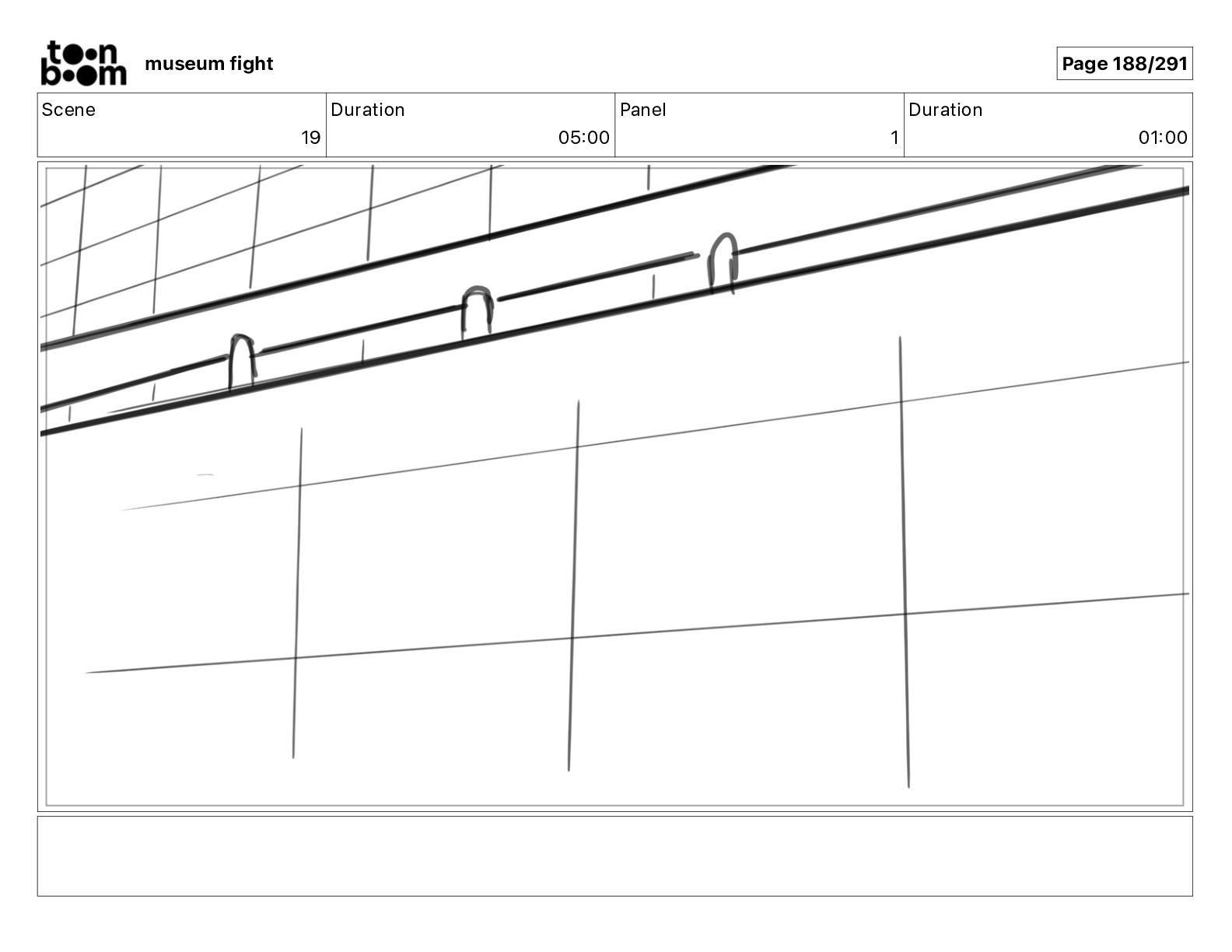 toon boom museum fight

Page 188/291

| Scene | Duration | Panel | Duration |
|---|---|---|---|
| 19 | 05:00 | 1 | 01:00 |